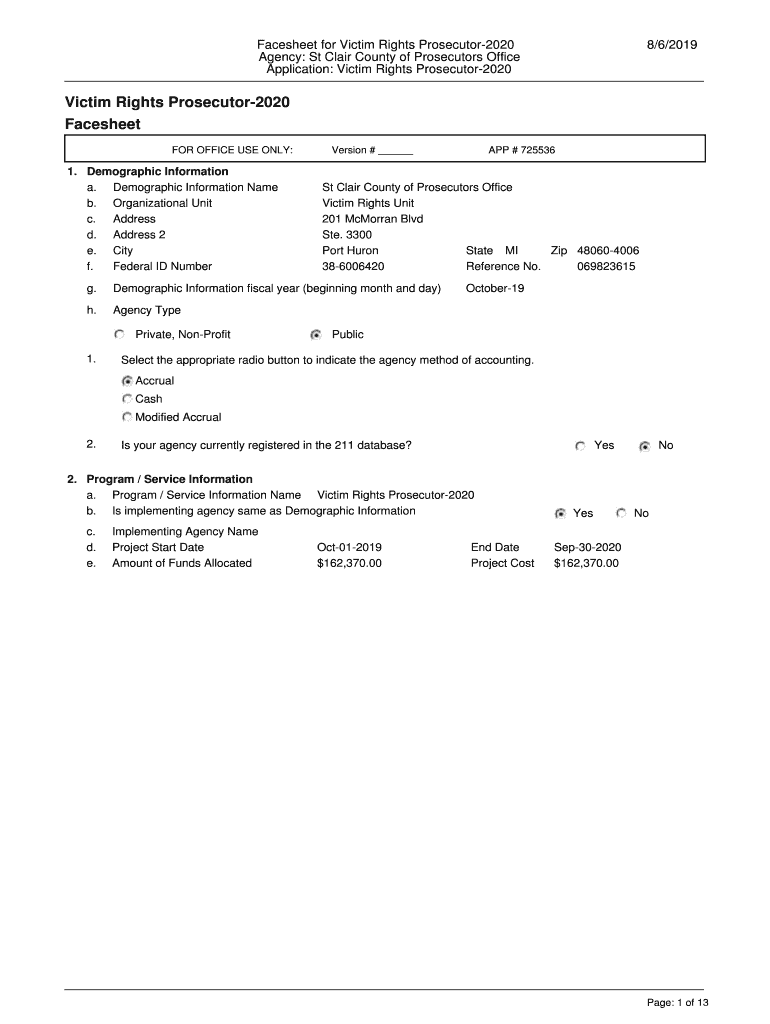 Facesheet for Victim Rights Prosecutor-2020
Agency: St Clair County of Prosecutors Office
Application: Victim Rights Prosecutor-2020

8/6/2019

Victim Rights Prosecutor-2020
Facesheet

FOR OFFICE USE ONLY: Version # ______ APP # 725536

1. Demographic Information
a. Demographic Information Name St Clair County of Prosecutors Office
b. Organizational Unit Victim Rights Unit
c. Address 201 McMorran Blvd
d. Address 2 Ste. 3300
e. City Port Huron State MI Zip 48060-4006
f. Federal ID Number 38-6006420 Reference No. 069823615
g. Demographic Information fiscal year (beginning month and day) October-19
h. Agency Type

Private, Non-Profit Public

1. Select the appropriate radio button to indicate the agency method of accounting.

Accrual
Cash
Modified Accrual

2. Is your agency currently registered in the 211 database? Yes No

2. Program / Service Information
a. Program / Service Information Name Victim Rights Prosecutor-2020
b. Is implementing agency same as Demographic Information Yes No
c. Implementing Agency Name
d. Project Start Date Oct-01-2019 End Date Sep-30-2020
e. Amount of Funds Allocated $162,370.00 Project Cost $162,370.00

Page: 1 of 13